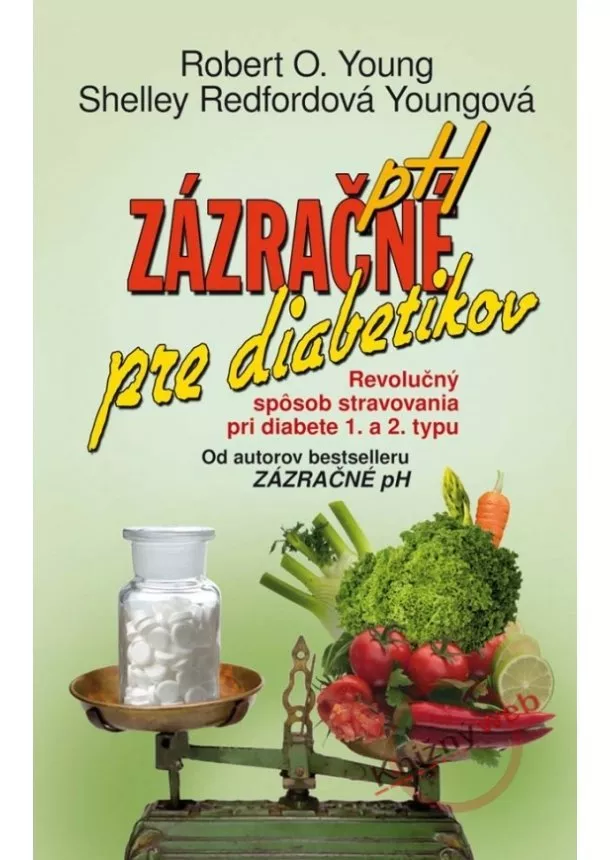 Robert O. Young
Shelley Redfordová Youngová

ZÁZRAČNÉ pH
pre diabetikov

Revolučný spôsob stravovania pri diabete 1. a 2. typu

Od autorov bestselleru
ZÁZRAČNÉ pH

Knižný web